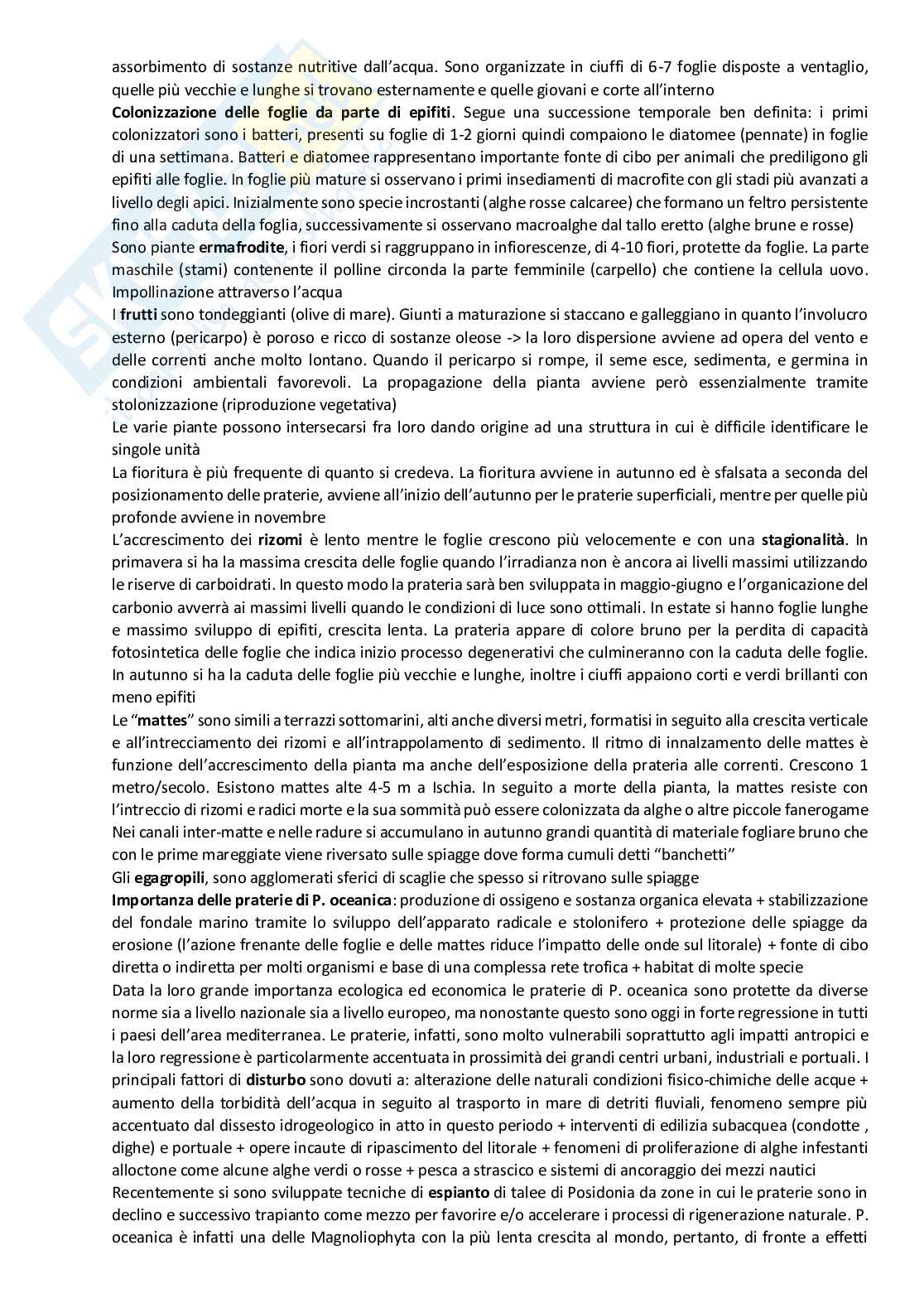 assorbimento di sostanze nutritive dall'acqua. Sono organizzate in ciuffi di 6-7 foglie disposte a ventaglio, quelle più vecchie e lunghe si trovano esternamente e quelle giovani e corte all'interno

Colonizzazione delle foglie da parte di epifiti. Segue una successione temporale ben definita: i primi colonizzatori sono i batteri, presenti su foglie di 1-2 giorni quindi compaiono le diatomee (pennate) in foglie di una settimana. Batteri e diatomee rappresentano importante fonte di cibo per animali che prediligono gli epifiti alle foglie. In foglie più mature si osservano i primi insediamenti di macrofite con gli stadi più avanzati a livello degli apici. Inizialmente sono specie incrostanti (alghe rosse calcaree) che formano un feltro persistente fino alla caduta della foglia, successivamente si osservano macroalghe dal tallo eretto (alghe brune e rosse)

Sono piante ermafrodite, i fiori verdi si raggruppano in infiorescenze, di 4-10 fiori, protette da foglie. La parte maschile (stami) contenente il polline circonda la parte femminile (carpello) che contiene la cellula uovo. Impollinazione attraverso l'acqua

I frutti sono tondeggianti (olive di mare). Giunti a maturazione si staccano e galleggiano in quanto l'involucro esterno (pericarpo) è poroso e ricco di sostanze oleose -> la loro dispersione avviene ad opera del vento e delle correnti anche molto lontano. Quando il pericarpo si rompe, il seme esce, sedimenta, e germina in condizioni ambientali favorevoli. La propagazione della pianta avviene però essenzialmente tramite stolonizzazione (riproduzione vegetativa)

Le varie piante possono intersecarsi fra loro dando origine ad una struttura in cui è difficile identificare le singole unità

La fioritura è più frequente di quanto si credeva. La fioritura avviene in autunno ed è sfalsata a seconda del posizionamento delle praterie, avviene all'inizio dell'autunno per le praterie superficiali, mentre per quelle più profonde avviene in novembre

L'accrescimento dei rizomi è lento mentre le foglie crescono più velocemente e con una stagionalità. In primavera si ha la massima crescita delle foglie quando l'irradianza non è ancora ai livelli massimi utilizzando le riserve di carboidrati. In questo modo la prateria sarà ben sviluppata in maggio-giugno e l'organicazione del carbonio avverrà ai massimi livelli quando le condizioni di luce sono ottimali. In estate si hanno foglie lunghe e massimo sviluppo di epifiti, crescita lenta. La prateria appare di colore bruno per la perdita di capacità fotosintetica delle foglie che indica inizio processo degenerativi che culmineranno con la caduta delle foglie. In autunno si ha la caduta delle foglie più vecchie e lunghe, inoltre i ciuffi appaiono corti e verdi brillanti con meno epifiti

Le "mattes" sono simili a terrazzi sottomarini, alti anche diversi metri, formatisi in seguito alla crescita verticale e all'intrecciamento dei rizomi e all'intrappolamento di sedimento. Il ritmo di innalzamento delle mattes è funzione dell'accrescimento della pianta ma anche dell'esposizione della prateria alle correnti. Crescono 1 metro/secolo. Esistono mattes alte 4-5 m a Ischia. In seguito a morte della pianta, la mattes resiste con l'intreccio di rizomi e radici morte e la sua sommità può essere colonizzata da alghe o altre piccole fanerogame

Nei canali inter-matte e nelle radure si accumulano in autunno grandi quantità di materiale fogliare bruno che con le prime mareggiate viene riversato sulle spiagge dove forma cumuli detti "banchetti"

Gli egagropili, sono agglomerati sferici di scaglie che spesso si ritrovano sulle spiagge

Importanza delle praterie di P. oceanica: produzione di ossigeno e sostanza organica elevata + stabilizzazione del fondale marino tramite lo sviluppo dell'apparato radicale e stolonifero + protezione delle spiagge da erosione (l'azione frenante delle foglie e delle mattes riduce l'impatto delle onde sul litorale) + fonte di cibo diretta o indiretta per molti organismi e base di una complessa rete trofica + habitat di molte specie

Data la loro grande importanza ecologica ed economica le praterie di P. oceanica sono protette da diverse norme sia a livello nazionale sia a livello europeo, ma nonostante questo sono oggi in forte regressione in tutti i paesi dell'area mediterranea. Le praterie, infatti, sono molto vulnerabili soprattutto agli impatti antropici e la loro regressione è particolarmente accentuata in prossimità dei grandi centri urbani, industriali e portuali. I principali fattori di disturbo sono dovuti a: alterazione delle naturali condizioni fisico-chimiche delle acque + aumento della torbidità dell'acqua in seguito al trasporto in mare di detriti fluviali, fenomeno sempre più accentuato dal dissesto idrogeologico in atto in questo periodo + interventi di edilizia subacquea (condotte , dighe) e portuale + opere incaute di ripascimento del litorale + fenomeni di proliferazione di alghe infestanti alloctone come alcune alghe verdi o rosse + pesca a strascico e sistemi di ancoraggio dei mezzi nautici

Recentemente si sono sviluppate tecniche di espianto di talee di Posidonia da zone in cui le praterie sono in declino e successivo trapianto come mezzo per favorire e/o accelerare i processi di rigenerazione naturale. P. oceanica è infatti una delle Magnoliophyta con la più lenta crescita al mondo, pertanto, di fronte a effetti